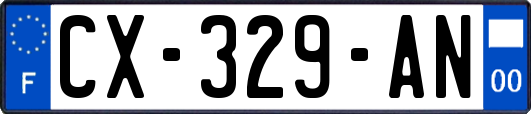 F
CX-329-AN
00